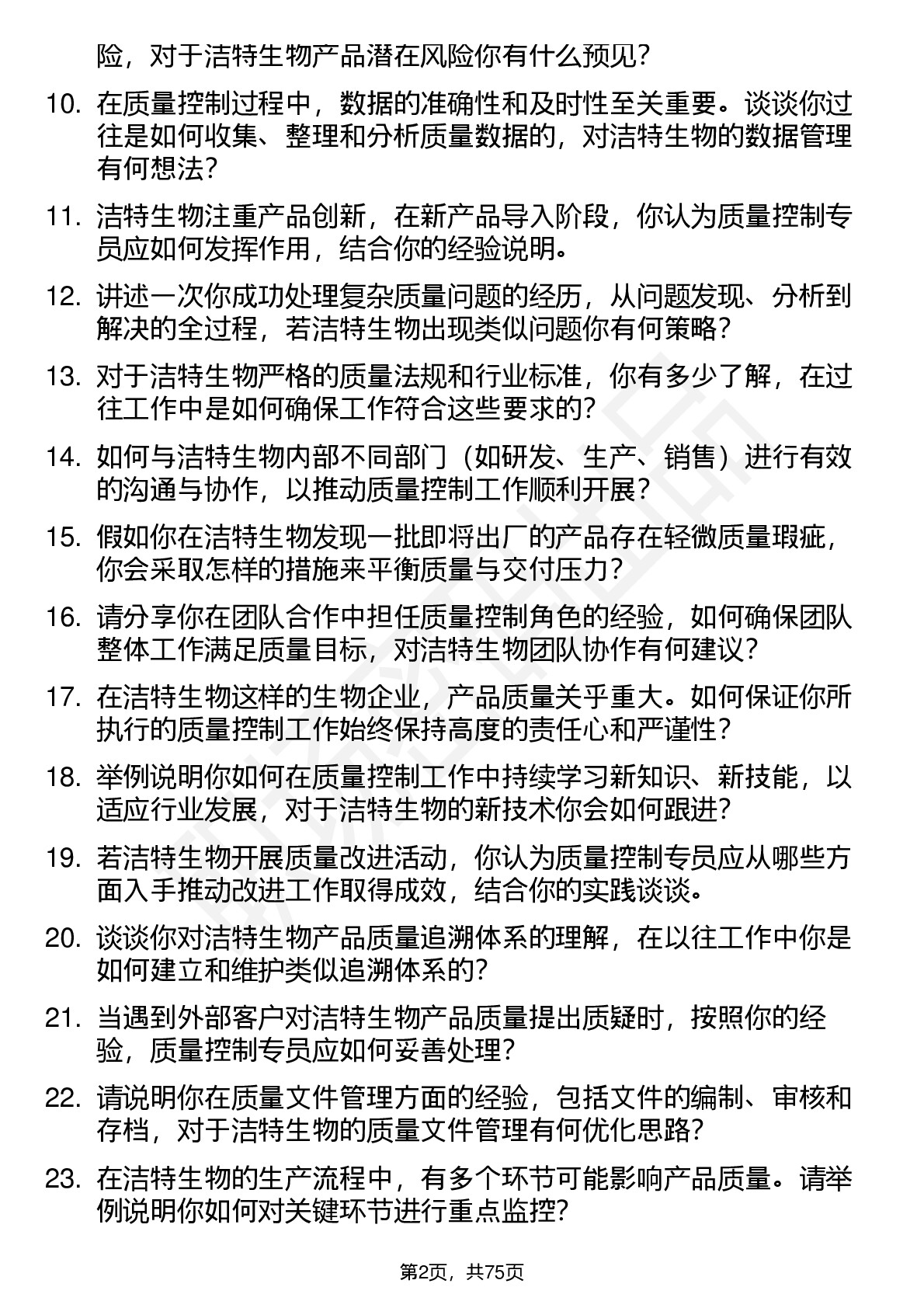 险，对于洁特生物产品潜在风险你有什么预见？

10. 在质量控制过程中，数据的准确性和及时性至关重要。谈谈你过往是如何收集、整理和分析质量数据的，对洁特生物的数据管理有何想法？

11. 洁特生物注重产品创新，在新产品导入阶段，你认为质量控制专员应如何发挥作用，结合你的经验说明。

12. 讲述一次你成功处理复杂质量问题的经历，从问题发现、分析到解决的全过程，若洁特生物出现类似问题你有何策略？

13. 对于洁特生物严格的质量法规和行业标准，你有多少了解，在过往工作中是如何确保工作符合这些要求的？

14. 如何与洁特生物内部不同部门（如研发、生产、销售）进行有效的沟通与协作，以推动质量控制工作顺利开展？

15. 假如你在洁特生物发现一批即将出厂的产品存在轻微质量瑕疵，你会采取怎样的措施来平衡质量与交付压力？

16. 请分享你在团队合作中担任质量控制角色的经验，如何确保团队整体工作满足质量目标，对洁特生物团队协作有何建议？

17. 在洁特生物这样的生物企业，产品质量关乎重大。如何保证你所执行的质量控制工作始终保持高度的责任心和严谨性？

18. 举例说明你如何在质量控制工作中持续学习新知识、新技能，以适应行业发展，对于洁特生物的新技术你会如何跟进？

19. 若洁特生物开展质量改进活动，你认为质量控制专员应从哪些方面入手推动改进工作取得成效，结合你的实践谈谈。

20. 谈谈你对洁特生物产品质量追溯体系的理解，在以往工作中你是如何建立和维护类似追溯体系的？

21. 当遇到外部客户对洁特生物产品质量提出质疑时，按照你的经验，质量控制专员应如何妥善处理？

22. 请说明你在质量文件管理方面的经验，包括文件的编制、审核和存档，对于洁特生物的质量文件管理有何优化思路？

23. 在洁特生物的生产流程中，有多个环节可能影响产品质量。请举例说明你如何对关键环节进行重点监控？

第2页，共75页